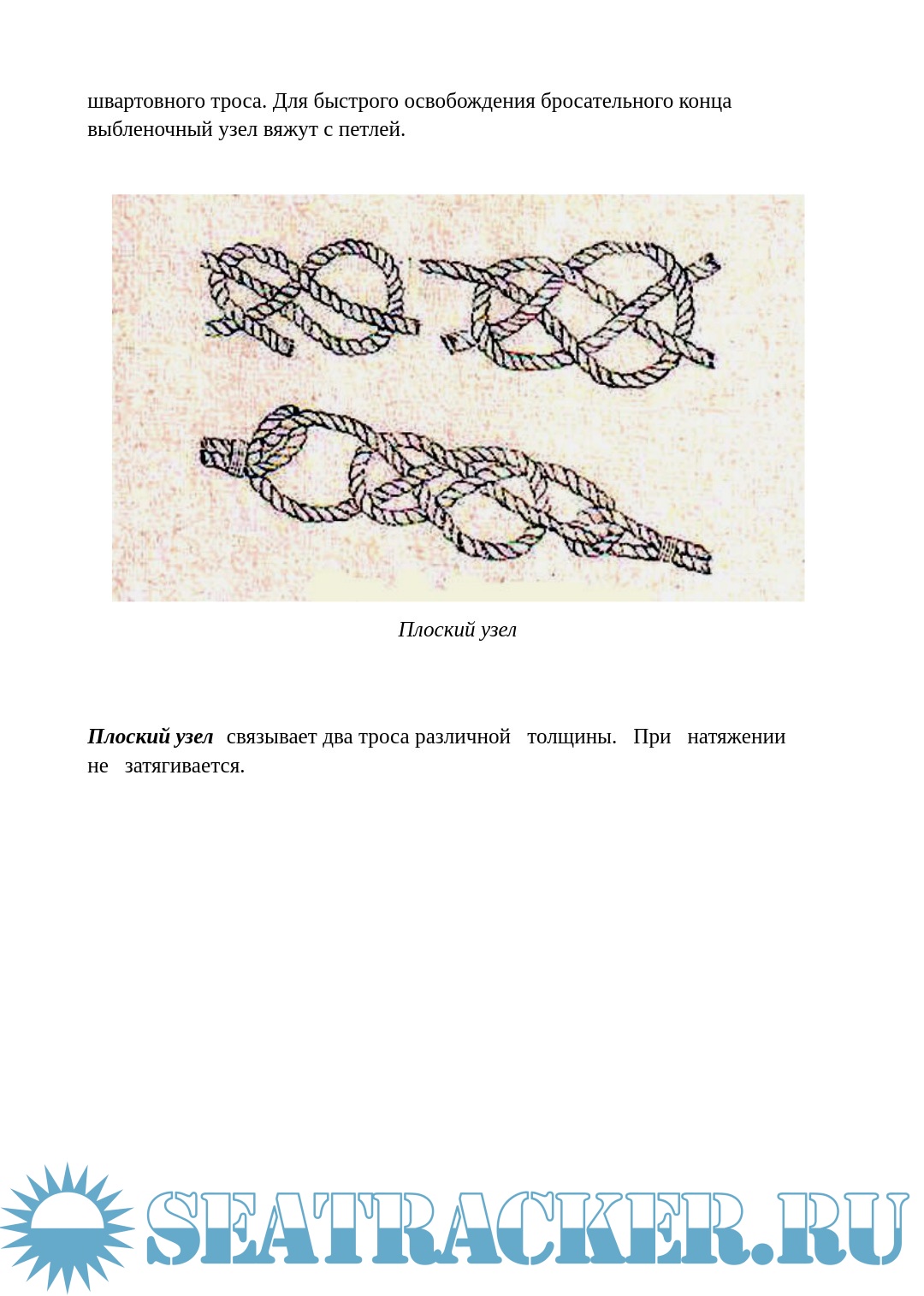 швартовного троса. Для быстрого освобождения бросательного конца выбленочный узел вяжут с петлей.

Плоский узел

Плоский узел связывает два троса различной толщины. При натяжении не затягивается.

SEATRACKER.RU